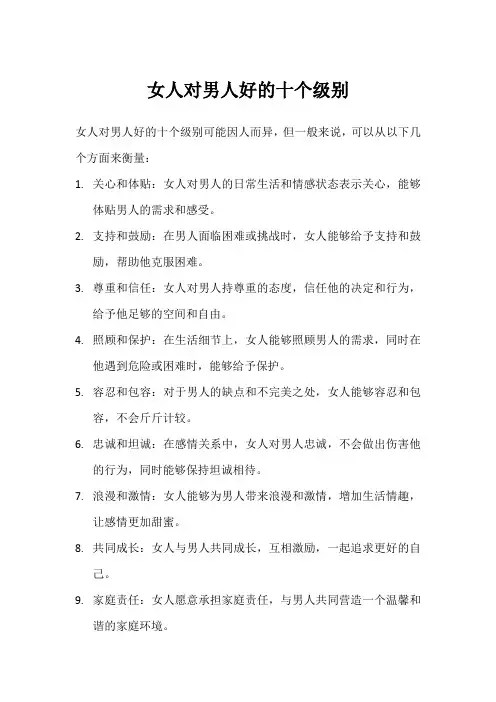 女人对男人好的十个级别

女人对男人好的十个级别可能因人而异，但一般来说，可以从以下几个方面来衡量：

1. 关心和体贴：女人对男人的日常生活和情感状态表示关心，能够体贴男人的需求和感受。

2. 支持和鼓励：在男人面临困难或挑战时，女人能够给予支持和鼓励，帮助他克服困难。

3. 尊重和信任：女人对男人持尊重的态度，信任他的决定和行为，给予他足够的空间和自由。

4. 照顾和保护：在生活细节上，女人能够照顾男人的需求，同时在他遇到危险或困难时，能够给予保护。

5. 容忍和包容：对于男人的缺点和不完美之处，女人能够容忍和包容，不会斤斤计较。

6. 忠诚和坦诚：在感情关系中，女人对男人忠诚，不会做出伤害他的行为，同时能够保持坦诚相待。

7. 浪漫和激情：女人能够为男人带来浪漫和激情，增加生活情趣，让感情更加甜蜜。

8. 共同成长：女人与男人共同成长，互相激励，一起追求更好的自己。

9. 家庭责任：女人愿意承担家庭责任，与男人共同营造一个温馨和谐的家庭环境。